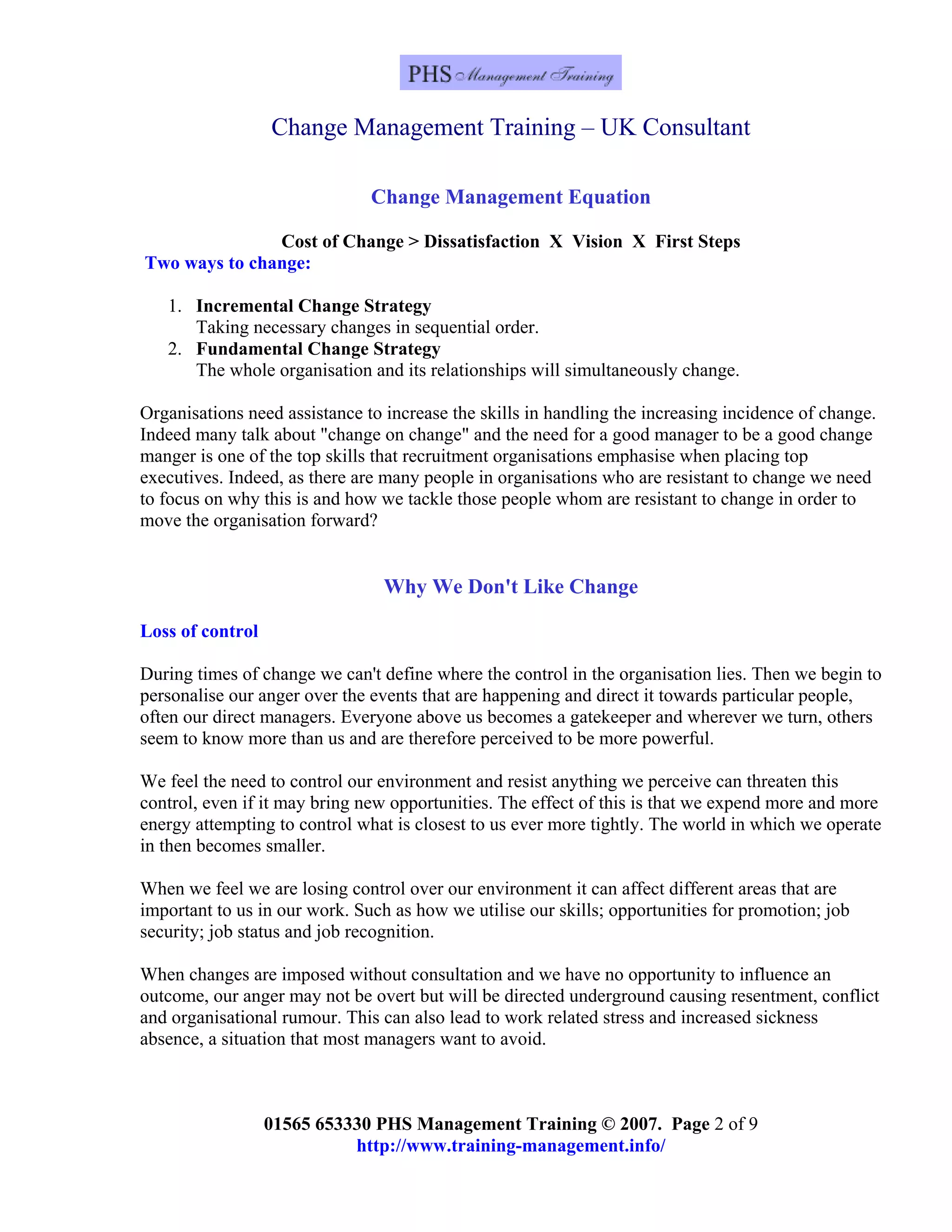 PHS Management Training

Change Management Training – UK Consultant

Change Management Equation

Cost of Change > Dissatisfaction X Vision X First Steps

Two ways to change:

1. Incremental Change Strategy
Taking necessary changes in sequential order.
2. Fundamental Change Strategy
The whole organisation and its relationships will simultaneously change.

Organisations need assistance to increase the skills in handling the increasing incidence of change. Indeed many talk about "change on change" and the need for a good manager to be a good change manger is one of the top skills that recruitment organisations emphasise when placing top executives. Indeed, as there are many people in organisations who are resistant to change we need to focus on why this is and how we tackle those people whom are resistant to change in order to move the organisation forward?

Why We Don't Like Change

Loss of control

During times of change we can't define where the control in the organisation lies. Then we begin to personalise our anger over the events that are happening and direct it towards particular people, often our direct managers. Everyone above us becomes a gatekeeper and wherever we turn, others seem to know more than us and are therefore perceived to be more powerful.

We feel the need to control our environment and resist anything we perceive can threaten this control, even if it may bring new opportunities. The effect of this is that we expend more and more energy attempting to control what is closest to us ever more tightly. The world in which we operate in then becomes smaller.

When we feel we are losing control over our environment it can affect different areas that are important to us in our work. Such as how we utilise our skills; opportunities for promotion; job security; job status and job recognition.

When changes are imposed without consultation and we have no opportunity to influence an outcome, our anger may not be overt but will be directed underground causing resentment, conflict and organisational rumour. This can also lead to work related stress and increased sickness absence, a situation that most managers want to avoid.

01565 653330 PHS Management Training © 2007. Page 2 of 9
http://www.training-management.info/